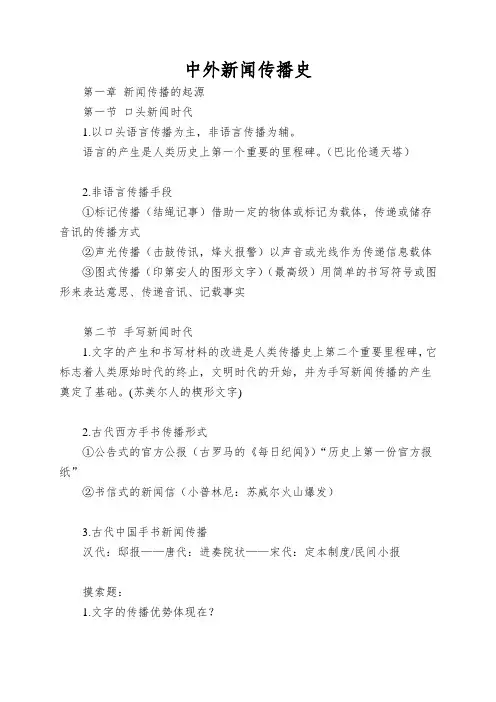 中外新闻传播史

第一章 新闻传播的起源

第一节 口头新闻时代

1.以口头语言传播为主，非语言传播为辅。

语言的产生是人类历史上第一个重要的里程碑。(巴比伦通天塔)

2.非语言传播手段

①标记传播（结绳记事）借助一定的物体或标记为载体，传递或储存音讯的传播方式

②声光传播（击鼓传讯，烽火报警）以声音或光线作为传递信息载体

③图式传播（印第安人的图形文字）（最高级）用简单的书写符号或图形来表达意思、传递音讯、记载事实

第二节 手写新闻时代

1.文字的产生和书写材料的改进是人类传播史上第二个重要里程碑，它标志着人类原始时代的终止，文明时代的开始，并为手写新闻传播的产生奠定了基础。(苏美尔人的楔形文字)

2.古代西方手书传播形式

①公告式的官方公报（古罗马的《每日纪闻》）“历史上第一份官方报纸”

②书信式的新闻信（小普林尼：苏威尔火山爆发）

3.古代中国手书新闻传播

汉代：邸报——唐代：进奏院状——宋代：定本制度/民间小报

摸索题：

1.文字的传播优势体现在？